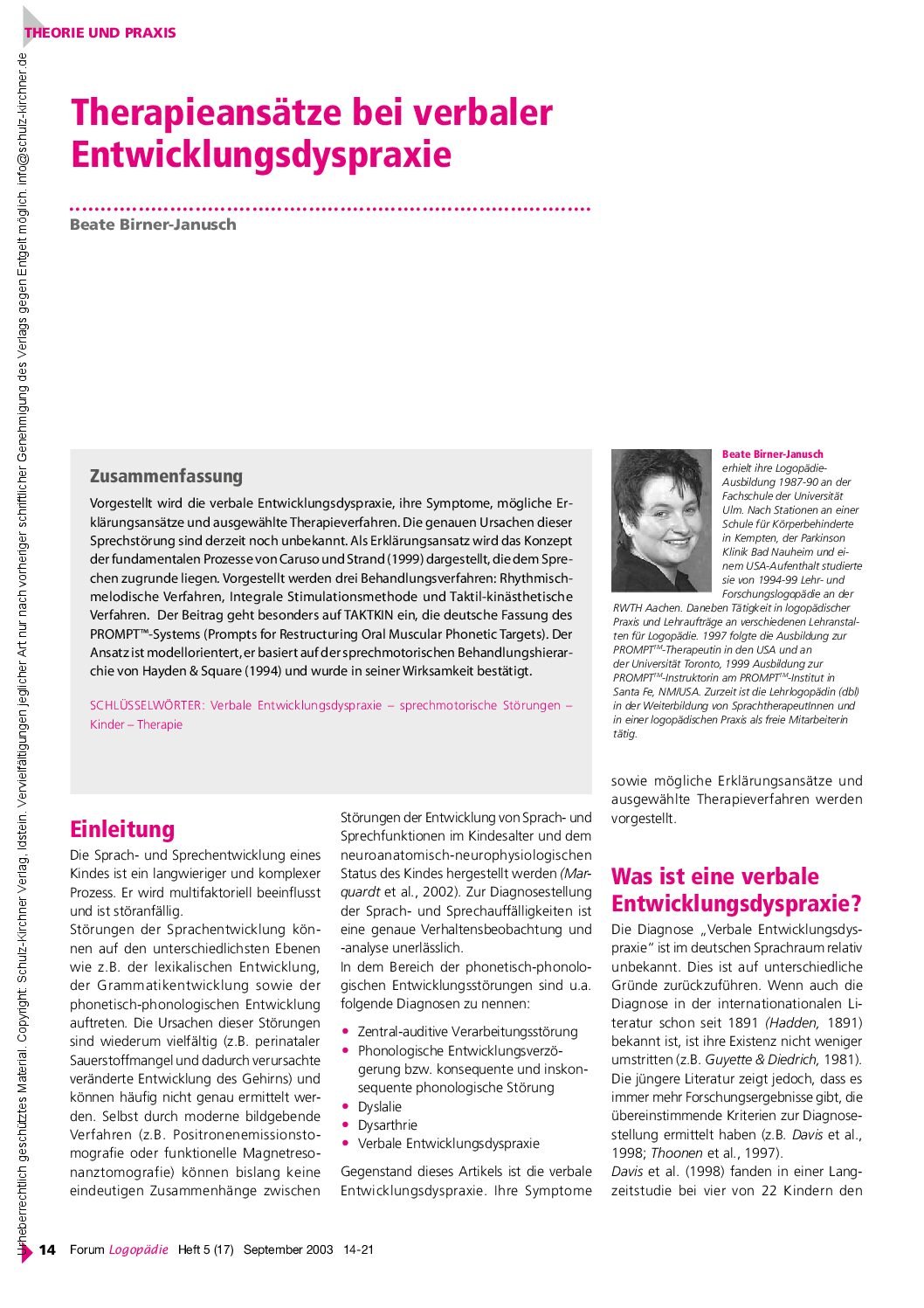 THEORIE UND PRAXIS

Urheberrechtlich geschütztes Material. Copyright: Schulz-Kirchner Verlag, Idstein. Vervielfältigungen jeglicher Art nur nach vorheriger schriftlicher Genehmigung des Verlags gegen Entgelt möglich. info@schulz-kirchner.de

Therapieansätze bei verbaler Entwicklungsdyspraxie

Beate Birner-Janusch

Zusammenfassung

Vorgestellt wird die verbale Entwicklungsdyspraxie, ihre Symptome, mögliche Erklärungsansätze und ausgewählte Therapieverfahren. Die genauen Ursachen dieser Sprechstörung sind derzeit noch unbekannt. Als Erklärungsansatz wird das Konzept der fundamentalen Prozesse von Caruso und Strand (1999) dargestellt, die dem Sprechen zugrunde liegen. Vorgestellt werden drei Behandlungsverfahren: Rhythmisch-melodische Verfahren, Integrale Stimulationsmethode und Taktil-kinästhetische Verfahren. Der Beitrag geht besonders auf TAKTKIN ein, die deutsche Fassung des PROMPT™-Systems (Prompts for Restructuring Oral Muscular Phonetic Targets). Der Ansatz ist modellorientert, er basiert auf der sprechmotorischen Behandlungshierarchie von Hayden & Square (1994) und wurde in seiner Wirksamkeit bestätigt.

SCHLÜSSELWÖRTER: Verbale Entwicklungsdyspraxie – sprechmotorische Störungen – Kinder – Therapie

Beate Birner-Janusch erhielt ihre Logopädie-Ausbildung 1987-90 an der Fachschule der Universität Ulm. Nach Stationen an einer Schule für Körperbehinderte in Kempten, der Parkinson Klinik Bad Nauheim und einem USA-Aufenthalt studierte sie von 1994-99 Lehr- und Forschungslogopädie an der RWTH Aachen. Daneben Tätigkeit in logopädischer Praxis und Lehraufträge an verschiedenen Lehranstalten für Logopädie. 1997 folgte die Ausbildung zur PROMPT$^{TM}$-Therapeutin in den USA und an der Universität Toronto, 1999 Ausbildung zur PROMPT$^{TM}$-Instruktorin am PROMPT$^{TM}$-Institut in Santa Fe, NM/USA. Zurzeit ist die Lehrlogopädin (dbl) in der Weiterbildung von SprachtherapeutInnen und in einer logopädischen Praxis als freie Mitarbeiterin tätig.

Einleitung

Die Sprach- und Sprechentwicklung eines Kindes ist ein langwieriger und komplexer Prozess. Er wird multifaktoriell beeinflusst und ist störanfällig.
Störungen der Sprachentwicklung können auf den unterschiedlichsten Ebenen wie z.B. der lexikalischen Entwicklung, der Grammatikentwicklung sowie der phonetisch-phonologischen Entwicklung auftreten. Die Ursachen dieser Störungen sind wiederum vielfältig (z.B. perinataler Sauerstoffmangel und dadurch verursachte veränderte Entwicklung des Gehirns) und können häufig nicht genau ermittelt werden. Selbst durch moderne bildgebende Verfahren (z.B. Positronenemissionstomografie oder funktionelle Magnetresonanztomografie) können bislang keine eindeutigen Zusammenhänge zwischen Störungen der Entwicklung von Sprach- und Sprechfunktionen im Kindesalter und dem neuroanatomisch-neurophysiologischen Status des Kindes hergestellt werden (Marquardt et al., 2002). Zur Diagnosestellung der Sprach- und Sprechauffälligkeiten ist eine genaue Verhaltensbeobachtung und -analyse unerlässlich.
In dem Bereich der phonetisch-phonologischen Entwicklungsstörungen sind u.a. folgende Diagnosen zu nennen:

• Zentral-auditive Verarbeitungsstörung
• Phonologische Entwicklungsverzögerung bzw. konsequente und inkonsequente phonologische Störung
• Dyslalie
• Dysarthrie
• Verbale Entwicklungsdyspraxie

Gegenstand dieses Artikels ist die verbale Entwicklungsdyspraxie. Ihre Symptome sowie mögliche Erklärungsansätze und ausgewählte Therapieverfahren werden vorgestellt.

Was ist eine verbale Entwicklungsdyspraxie?

Die Diagnose „Verbale Entwicklungsdyspraxie" ist im deutschen Sprachraum relativ unbekannt. Dies ist auf unterschiedliche Gründe zurückzuführen. Wenn auch die Diagnose in der internationalen Literatur schon seit 1891 (Hadden, 1891) bekannt ist, ist ihre Existenz nicht weniger umstritten (z.B. Guyette & Diedrich, 1981). Die jüngere Literatur zeigt jedoch, dass es immer mehr Forschungsergebnisse gibt, die übereinstimmende Kriterien zur Diagnosestellung ermittelt haben (z.B. Davis et al., 1998; Thoonen et al., 1997).
Davis et al. (1998) fanden in einer Langzeitstudie bei vier von 22 Kindern den

14 Forum Logopädie Heft 5 (17) September 2003 14-21